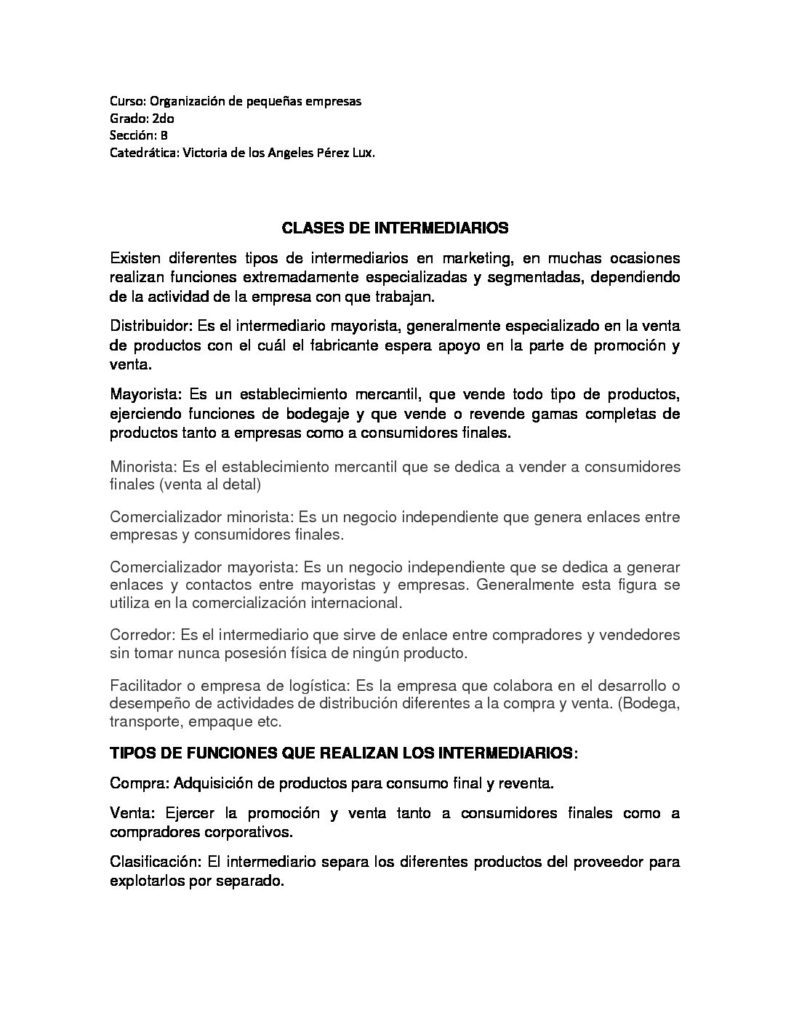 Curso: Organización de pequeñas empresas
Grado: 2do
Sección: B
Catedrática: Victoria de los Angeles Pérez Lux.

CLASES DE INTERMEDIARIOS

Existen diferentes tipos de intermediarios en marketing, en muchas ocasiones realizan funciones extremadamente especializadas y segmentadas, dependiendo de la actividad de la empresa con que trabajan.

Distribuidor: Es el intermediario mayorista, generalmente especializado en la venta de productos con el cuál el fabricante espera apoyo en la parte de promoción y venta.

Mayorista: Es un establecimiento mercantil, que vende todo tipo de productos, ejerciendo funciones de bodegaje y que vende o revende gamas completas de productos tanto a empresas como a consumidores finales.

Minorista: Es el establecimiento mercantil que se dedica a vender a consumidores finales (venta al detal)

Comercializador minorista: Es un negocio independiente que genera enlaces entre empresas y consumidores finales.

Comercializador mayorista: Es un negocio independiente que se dedica a generar enlaces y contactos entre mayoristas y empresas. Generalmente esta figura se utiliza en la comercialización internacional.

Corredor: Es el intermediario que sirve de enlace entre compradores y vendedores sin tomar nunca posesión física de ningún producto.

Facilitador o empresa de logística: Es la empresa que colabora en el desarrollo o desempeño de actividades de distribución diferentes a la compra y venta. (Bodega, transporte, empaque etc.

TIPOS DE FUNCIONES QUE REALIZAN LOS INTERMEDIARIOS:

Compra: Adquisición de productos para consumo final y reventa.

Venta: Ejercer la promoción y venta tanto a consumidores finales como a compradores corporativos.

Clasificación: El intermediario separa los diferentes productos del proveedor para explotarlos por separado.